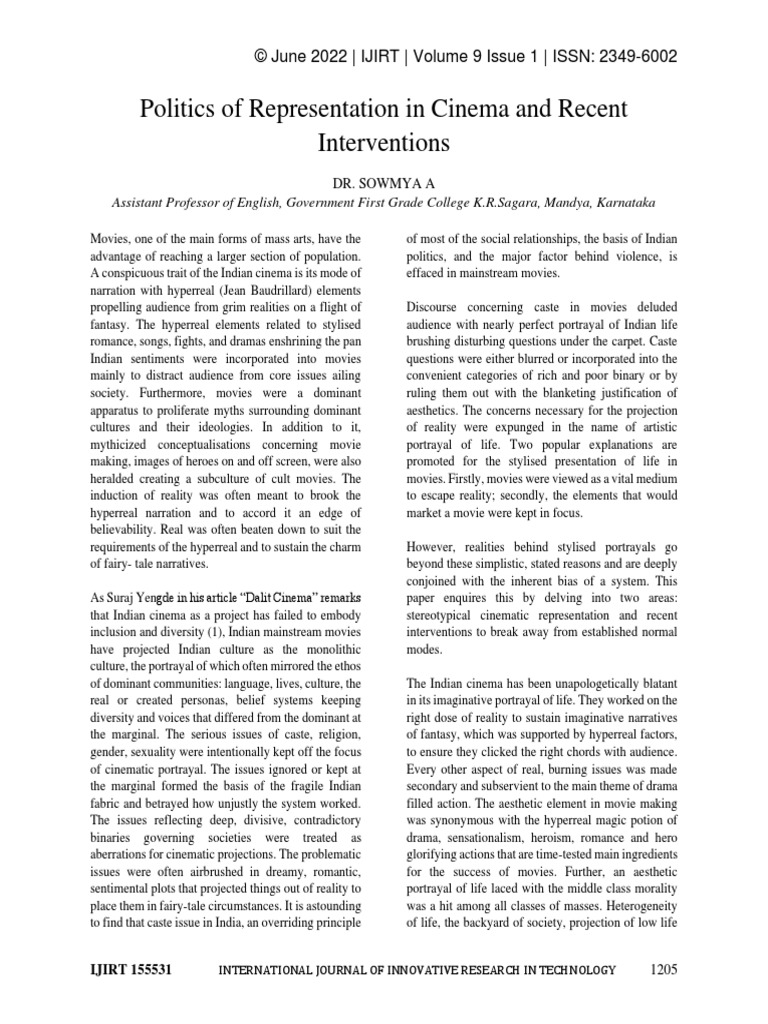 © June 2022 | IJIRT | Volume 9 Issue 1 | ISSN: 2349-6002

Politics of Representation in Cinema and Recent Interventions

DR. SOWMYA A

Assistant Professor of English, Government First Grade College K.R.Sagara, Mandya, Karnataka

Movies, one of the main forms of mass arts, have the advantage of reaching a larger section of population. A conspicuous trait of the Indian cinema is its mode of narration with hyperreal (Jean Baudrillard) elements propelling audience from grim realities on a flight of fantasy. The hyperreal elements related to stylised romance, songs, fights, and dramas enshrining the pan Indian sentiments were incorporated into movies mainly to distract audience from core issues ailing society. Furthermore, movies were a dominant apparatus to proliferate myths surrounding dominant cultures and their ideologies. In addition to it, mythicized conceptualisations concerning movie making, images of heroes on and off screen, were also heralded creating a subculture of cult movies. The induction of reality was often meant to brook the hyperreal narration and to accord it an edge of believability. Real was often beaten down to suit the requirements of the hyperreal and to sustain the charm of fairy- tale narratives.

As Suraj Yengde in his article "Dalit Cinema" remarks that Indian cinema as a project has failed to embody inclusion and diversity (1), Indian mainstream movies have projected Indian culture as the monolithic culture, the portrayal of which often mirrored the ethos of dominant communities: language, lives, culture, the real or created personas, belief systems keeping diversity and voices that differed from the dominant at the marginal. The serious issues of caste, religion, gender, sexuality were intentionally kept off the focus of cinematic portrayal. The issues ignored or kept at the marginal formed the basis of the fragile Indian fabric and betrayed how unjustly the system worked. The issues reflecting deep, divisive, contradictory binaries governing societies were treated as aberrations for cinematic projections. The problematic issues were often airbrushed in dreamy, romantic, sentimental plots that projected things out of reality to place them in fairy-tale circumstances. It is astounding to find that caste issue in India, an overriding principle of most of the social relationships, the basis of Indian politics, and the major factor behind violence, is effaced in mainstream movies.

Discourse concerning caste in movies deluded audience with nearly perfect portrayal of Indian life brushing disturbing questions under the carpet. Caste questions were either blurred or incorporated into the convenient categories of rich and poor binary or by ruling them out with the blanketing justification of aesthetics. The concerns necessary for the projection of reality were expunged in the name of artistic portrayal of life. Two popular explanations are promoted for the stylised presentation of life in movies. Firstly, movies were viewed as a vital medium to escape reality; secondly, the elements that would market a movie were kept in focus.

However, realities behind stylised portrayals go beyond these simplistic, stated reasons and are deeply conjoined with the inherent bias of a system. This paper enquires this by delving into two areas: stereotypical cinematic representation and recent interventions to break away from established normal modes.

The Indian cinema has been unapologetically blatant in its imaginative portrayal of life. They worked on the right dose of reality to sustain imaginative narratives of fantasy, which was supported by hyperreal factors, to ensure they clicked the right chords with audience. Every other aspect of real, burning issues was made secondary and subservient to the main theme of drama filled action. The aesthetic element in movie making was synonymous with the hyperreal magic potion of drama, sensationalism, heroism, romance and hero glorifying actions that are time-tested main ingredients for the success of movies. Further, an aesthetic portrayal of life laced with the middle class morality was a hit among all classes of masses. Heterogeneity of life, the backyard of society, projection of low life

IJIRT 155531 INTERNATIONAL JOURNAL OF INNOVATIVE RESEARCH IN TECHNOLOGY 1205